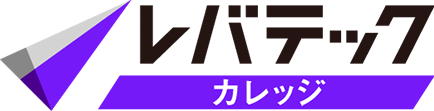 レバテック
カレッジ